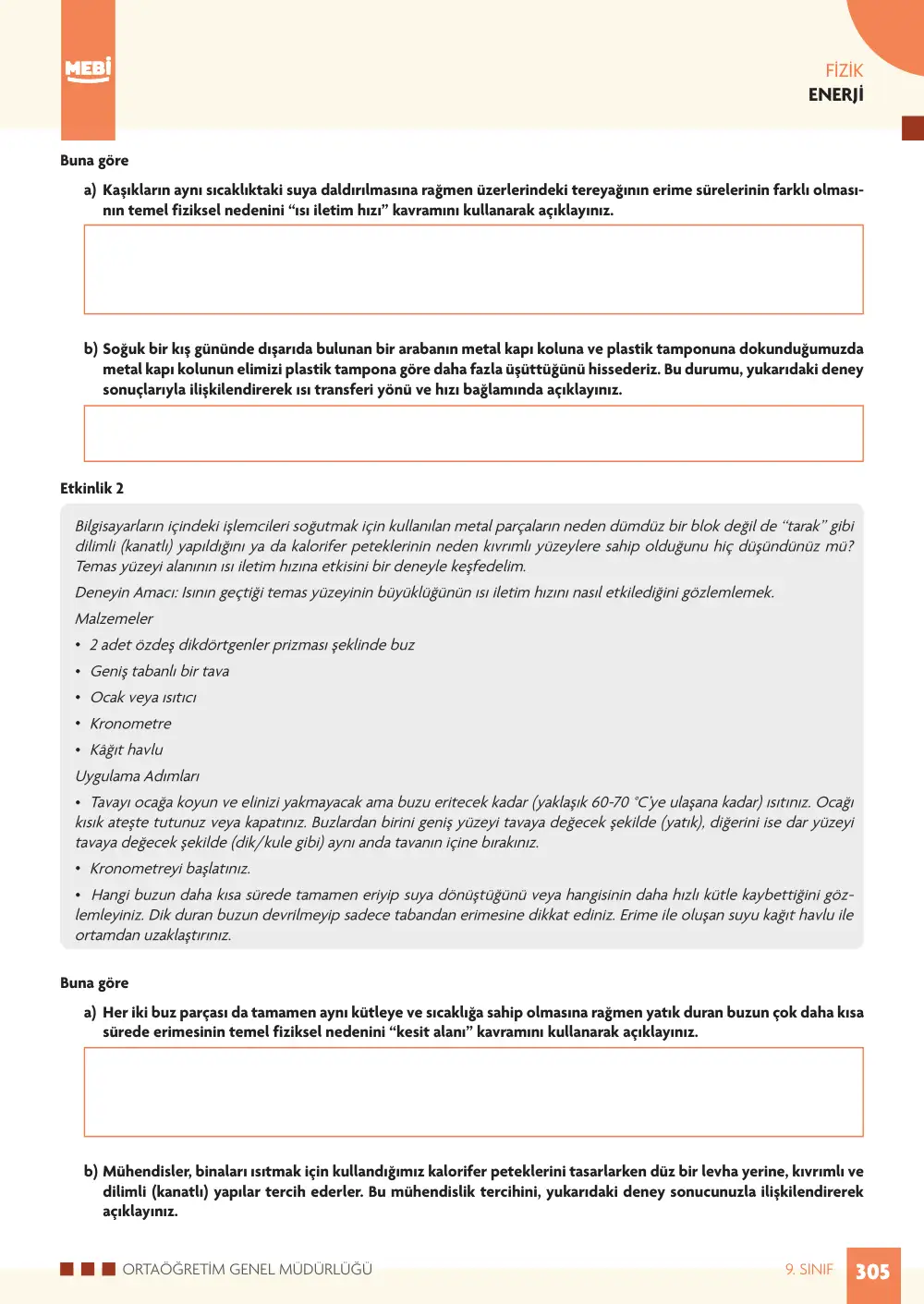 MEBİ

FİZİK
ENERJİ

Buna göre

a) Kaşıkların aynı sıcaklıktaki suya daldırılmasına rağmen üzerlerindeki tereyağının erime sürelerinin farklı olmasının temel fiziksel nedenini "ısı iletim hızı" kavramını kullanarak açıklayınız.

b) Soğuk bir kış gününde dışarıda bulunan bir arabanın metal kapı koluna ve plastik tamponuna dokunduğumuzda metal kapı kolunun elimizi plastik tampona göre daha fazla üşüttüğünü hissederiz. Bu durumu, yukarıdaki deney sonuçlarıyla ilişkilendirerek ısı transferi yönü ve hızı bağlamında açıklayınız.

Etkinlik 2

Bilgisayarların içindeki işlemcileri soğutmak için kullanılan metal parçaların neden dümdüz bir blok değil de "tarak" gibi dilimli (kanatlı) yapıldığını ya da kalorifer peteklerinin neden kıvrımlı yüzeylere sahip olduğunu hiç düşündünüz mü? Temas yüzeyi alanının ısı iletim hızına etkisini bir deneyle keşfedelim.

Deneyin Amacı: Isının geçtiği temas yüzeyinin büyüklüğünün ısı iletim hızını nasıl etkilediğini gözlemlemek.

Malzemeler

• 2 adet özdeş dikdörtgenler prizması şeklinde buz

• Geniş tabanlı bir tava

• Ocak veya ısıtıcı

• Kronometre

• Kâğıt havlu

Uygulama Adımları

• Tavayı ocağa koyun ve elinizi yakmayacak ama buzu eritecek kadar (yaklaşık 60-70 °C'ye ulaşana kadar) ısıtınız. Ocağı kısık ateşte tutunuz veya kapatınız. Buzlardan birini geniş yüzeyi tavaya değecek şekilde (yatık), diğerini ise dar yüzeyi tavaya değecek şekilde (dik/kule gibi) aynı anda tavanın içine bırakınız.

• Kronometreyi başlatınız.

• Hangi buzun daha kısa sürede tamamen eriyip suya dönüştüğünü veya hangisinin daha hızlı kütle kaybettiğini gözlemleyiniz. Dik duran buzun devrilmeyip sadece tabandan erimesine dikkat ediniz. Erime ile oluşan suyu kağıt havlu ile ortamdan uzaklaştırınız.

Buna göre

a) Her iki buz parçası da tamamen aynı kütleye ve sıcaklığa sahip olmasına rağmen yatık duran buzun çok daha kısa sürede erimesinin temel fiziksel nedenini "kesit alanı" kavramını kullanarak açıklayınız.

b) Mühendisler, binaları ısıtmak için kullandığımız kalorifer peteklerini tasarlarken düz bir levha yerine, kıvrımlı ve dilimli (kanatlı) yapılar tercih ederler. Bu mühendislik tercihini, yukarıdaki deney sonucunuzla ilişkilendirerek açıklayınız.

ORTAÖĞRETİM GENEL MÜDÜRLÜĞÜ

9. SINIF 305